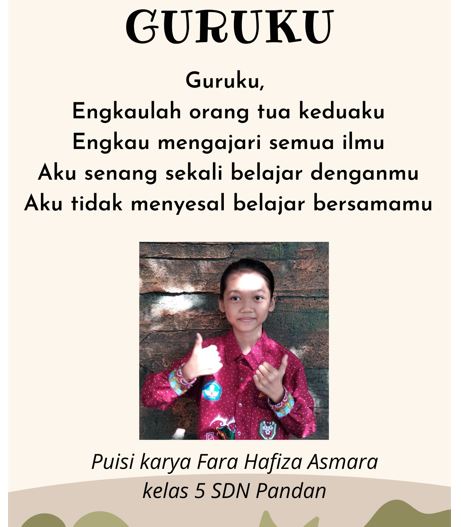 GURUKU

Guruku,
Engkaulah orang tua keduaku
Engkau mengajari semua ilmu
Aku senang sekali belajar denganmu
Aku tidak menyesal belajar bersamamu

Puisi karya Fara Hafiza Asmara
kelas 5 SDN Pandan